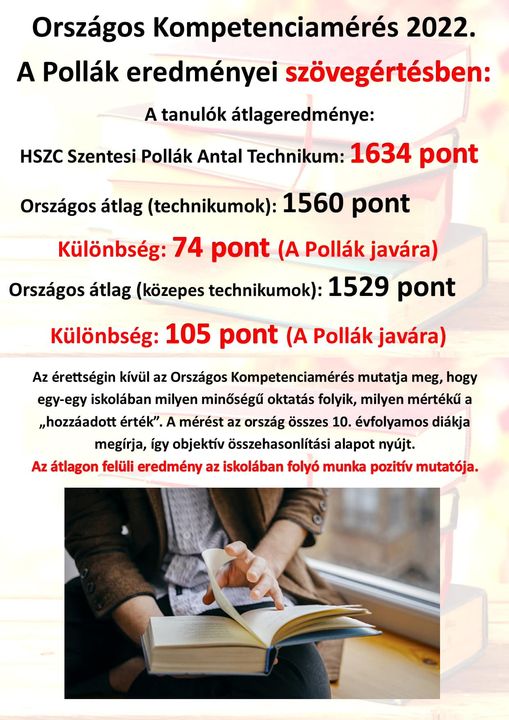 Országos Kompetenciamérés 2022.
A Pollák eredményei szövegértésben:

A tanulók átlageredménye:

HSZC Szentesi Pollák Antal Technikum: 1634 pont

Országos átlag (technikumok): 1560 pont

Különbség: 74 pont (A Pollák javára)

Országos átlag (közepes technikumok): 1529 pont

Különbség: 105 pont (A Pollák javára)

Az érettségin kívül az Országos Kompetenciamérés mutatja meg, hogy egy-egy iskolában milyen minőségű oktatás folyik, milyen mértékű a „hozzáadott érték". A mérést az ország összes 10. évfolyamos diákja megírja, így objektív összehasonlítási alapot nyújt.
Az átlagon felüli eredmény az iskolában folyó munka pozitív mutatója.